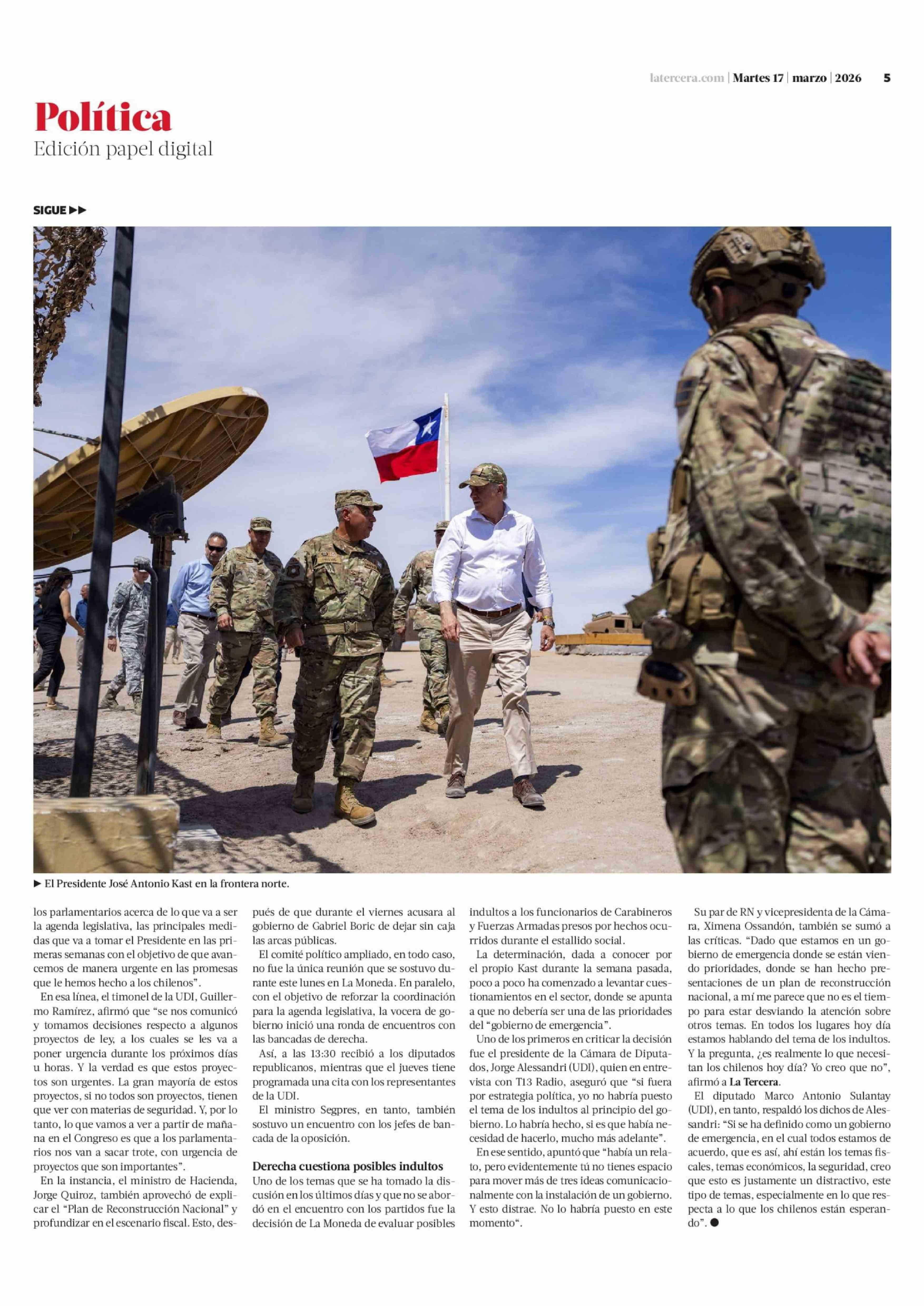 latercera.com | Martes 17 | marzo | 2026 5

Política
Edición papel digital

SIGUE ▶▶

▶ El Presidente José Antonio Kast en la frontera norte.

los parlamentarios acerca de lo que va a ser la agenda legislativa, las principales medidas que va a tomar el Presidente en las primeras semanas con el objetivo de que avancemos de manera urgente en las promesas que le hemos hecho a los chilenos".

En esa línea, el timonel de la UDI, Guillermo Ramírez, afirmó que "se nos comunicó y tomamos decisiones respecto a algunos proyectos de ley, a los cuales se les va a poner urgencia durante los próximos días u horas. Y la verdad es que estos proyectos son urgentes. La gran mayoría de estos proyectos, si no todos son proyectos, tienen que ver con materias de seguridad. Y, por lo tanto, lo que vamos a ver a partir de mañana en el Congreso es que a los parlamentarios nos van a sacar trote, con urgencia de proyectos que son importantes".

En la instancia, el ministro de Hacienda, Jorge Quiroz, también aprovechó de explicar el "Plan de Reconstrucción Nacional" y profundizar en el escenario fiscal. Esto, después de que durante el viernes acusara al gobierno de Gabriel Boric de dejar sin caja las arcas públicas.

El comité político ampliado, en todo caso, no fue la única reunión que se sostuvo durante este lunes en La Moneda. En paralelo, con el objetivo de reforzar la coordinación para la agenda legislativa, la vocera de gobierno inició una ronda de encuentros con las bancadas de derecha.

Así, a las 13:30 recibió a los diputados republicanos, mientras que el jueves tiene programada una cita con los representantes de la UDI.

El ministro Segpres, en tanto, también sostuvo un encuentro con los jefes de bancada de la oposición.

Derecha cuestiona posibles indultos

Uno de los temas que se ha tomado la discusión en los últimos días y que no se abordó en el encuentro con los partidos fue la decisión de La Moneda de evaluar posibles indultos a los funcionarios de Carabineros y Fuerzas Armadas presos por hechos ocurridos durante el estallido social.

La determinación, dada a conocer por el propio Kast durante la semana pasada, poco a poco ha comenzado a levantar cuestionamientos en el sector, donde se apunta a que no debería ser una de las prioridades del "gobierno de emergencia".

Uno de los primeros en criticar la decisión fue el presidente de la Cámara de Diputados, Jorge Alessandri (UDI), quien en entrevista con T13 Radio, aseguró que "si fuera por estrategia política, yo no habría puesto el tema de los indultos al principio del gobierno. Lo habría hecho, si es que había necesidad de hacerlo, mucho más adelante".

En ese sentido, apuntó que "había un relato, pero evidentemente tú no tienes espacio para mover más de tres ideas comunicacionalmente con la instalación de un gobierno. Y esto distrae. No lo habría puesto en este momento".

Su par de RN y vicepresidenta de la Cámara, Ximena Ossandón, también se sumó a las críticas. "Dado que estamos en un gobierno de emergencia donde se están viendo prioridades, donde se han hecho presentaciones de un plan de reconstrucción nacional, a mí me parece que no es el tiempo para estar desviando la atención sobre otros temas. En todos los lugares hoy día estamos hablando del tema de los indultos. Y la pregunta, ¿es realmente lo que necesitan los chilenos hoy día? Yo creo que no", afirmó a La Tercera.

El diputado Marco Antonio Sulantay (UDI), en tanto, respaldó los dichos de Alessandri: "Si se ha definido como un gobierno de emergencia, en el cual todos estamos de acuerdo, que es así, ahí están los temas fiscales, temas económicos, la seguridad, creo que esto es justamente un distractivo, este tipo de temas, especialmente en lo que respecta a lo que los chilenos están esperando". ●